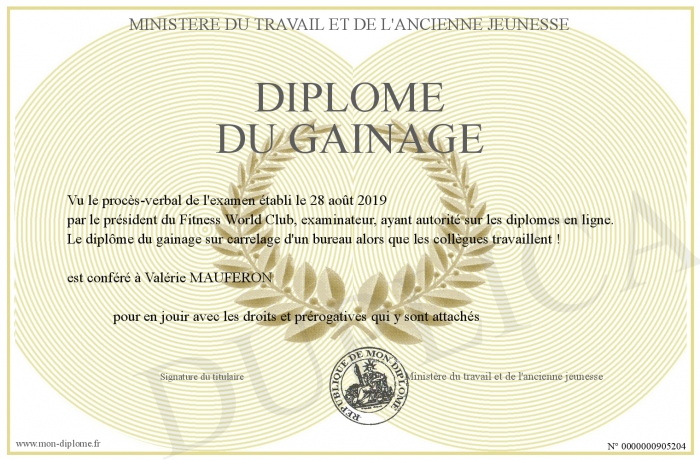 MINISTERE DU TRAVAIL ET DE L'ANCIENNE JEUNESSE

DIPLOME
DU GAINAGE

Vu le procès-verbal de l'examen établi le 28 août 2019
par le président du Fitness World Club, examinateur, ayant autorité sur les diplomes en ligne.
Le diplôme du gainage sur carrelage d'un bureau alors que les collègues travaillent !

est conféré à Valérie MAUFERON

pour en jouir avec les droits et prérogatives qui y sont attachés

Signature du titulaire

REPUBLIQUE DE MON DIPLOME

Ministère du travail et de l'ancienne jeunesse

www.mon-diplome.fr

N° 0000000905204

DUPLICA